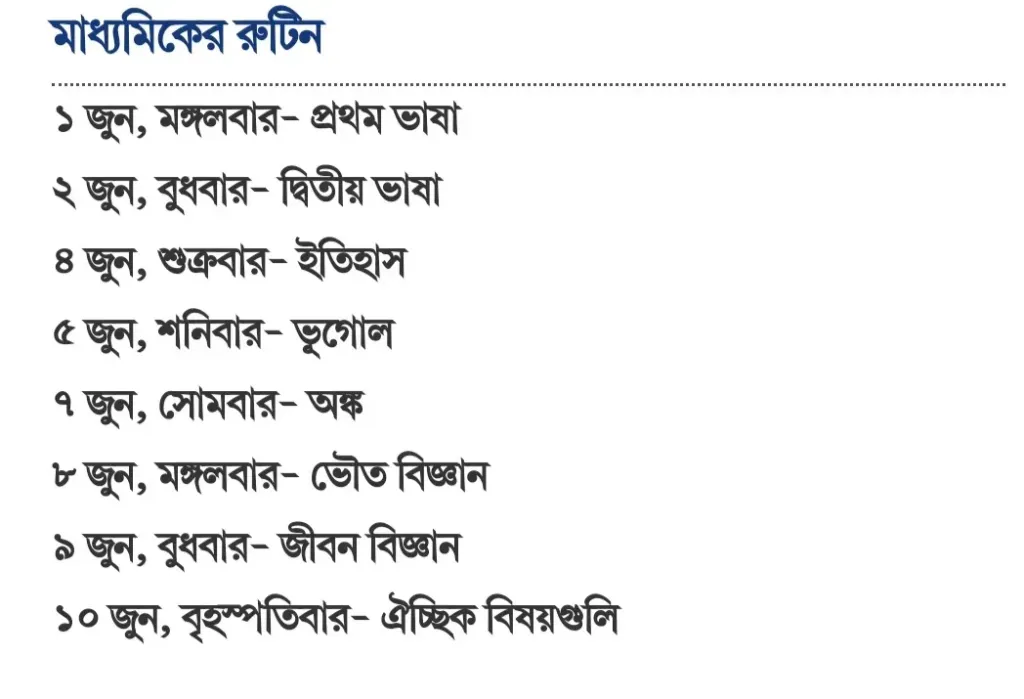 মাধ্যমিকের রুটিন

১ জুন, মঙ্গলবার- প্রথম ভাষা

২ জুন, বুধবার- দ্বিতীয় ভাষা

৪ জুন, শুক্রবার- ইতিহাস

৫ জুন, শনিবার- ভূগোল

৭ জুন, সোমবার- অঙ্ক

৮ জুন, মঙ্গলবার- ভৌত বিজ্ঞান

৯ জুন, বুধবার- জীবন বিজ্ঞান

১০ জুন, বৃহস্পতিবার- ঐচ্ছিক বিষয়গুলি